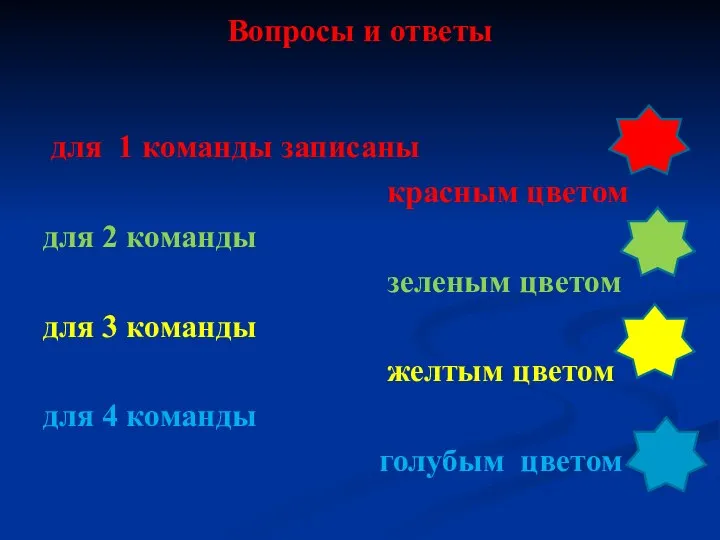 Вопросы и ответы

для 1 команды записаны

красным цветом

для 2 команды

зеленым цветом

для 3 команды

желтым цветом

для 4 команды

голубым цветом